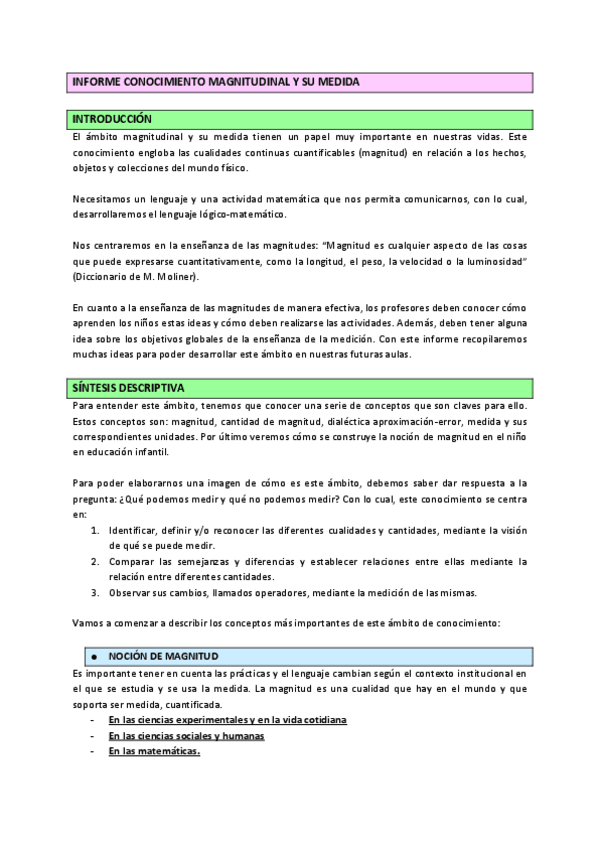 INFORME CONOCIMIENTO MAGNITUDINAL Y SU MEDIDA

INTRODUCCIÓN

El ámbito magnitudinal y su medida tienen un papel muy importante en nuestras vidas. Este conocimiento engloba las cualidades continuas cuantificables (magnitud) en relación a los hechos, objetos y colecciones del mundo físico.

Necesitamos un lenguaje y una actividad matemática que nos permita comunicarnos, con lo cual, desarrollaremos el lenguaje lógico-matemático.

Nos centraremos en la enseñanza de las magnitudes: "Magnitud es cualquier aspecto de las cosas que puede expresarse cuantitativamente, como la longitud, el peso, la velocidad o la luminosidad" (Diccionario de M. Moliner).

En cuanto a la enseñanza de las magnitudes de manera efectiva, los profesores deben conocer cómo aprenden los niños estas ideas y cómo deben realizarse las actividades. Además, deben tener alguna idea sobre los objetivos globales de la enseñanza de la medición. Con este informe recopilaremos muchas ideas para poder desarrollar este ámbito en nuestras futuras aulas.

SÍNTESIS DESCRIPTIVA

Para entender este ámbito, tenemos que conocer una serie de conceptos que son claves para ello. Estos conceptos son: magnitud, cantidad de magnitud, dialéctica aproximación-error, medida y sus correspondientes unidades. Por último veremos cómo se construye la noción de magnitud en el niño en educación infantil.

Para poder elaborarnos una imagen de cómo es este ámbito, debemos saber dar respuesta a la pregunta: ¿Qué podemos medir y qué no podemos medir? Con lo cual, este conocimiento se centra en:

1. Identificar, definir y/o reconocer las diferentes cualidades y cantidades, mediante la visión de qué se puede medir.
2. Comparar las semejanzas y diferencias y establecer relaciones entre ellas mediante la relación entre diferentes cantidades.
3. Observar sus cambios, llamados operadores, mediante la medición de las mismas.

Vamos a comenzar a describir los conceptos más importantes de este ámbito de conocimiento:

● NOCIÓN DE MAGNITUD

Es importante tener en cuenta las prácticas y el lenguaje cambian según el contexto institucional en el que se estudia y se usa la medida. La magnitud es una cualidad que hay en el mundo y que soporta ser medida, cuantificada.

- En las ciencias experimentales y en la vida cotidiana
- En las ciencias sociales y humanas
- En las matemáticas.